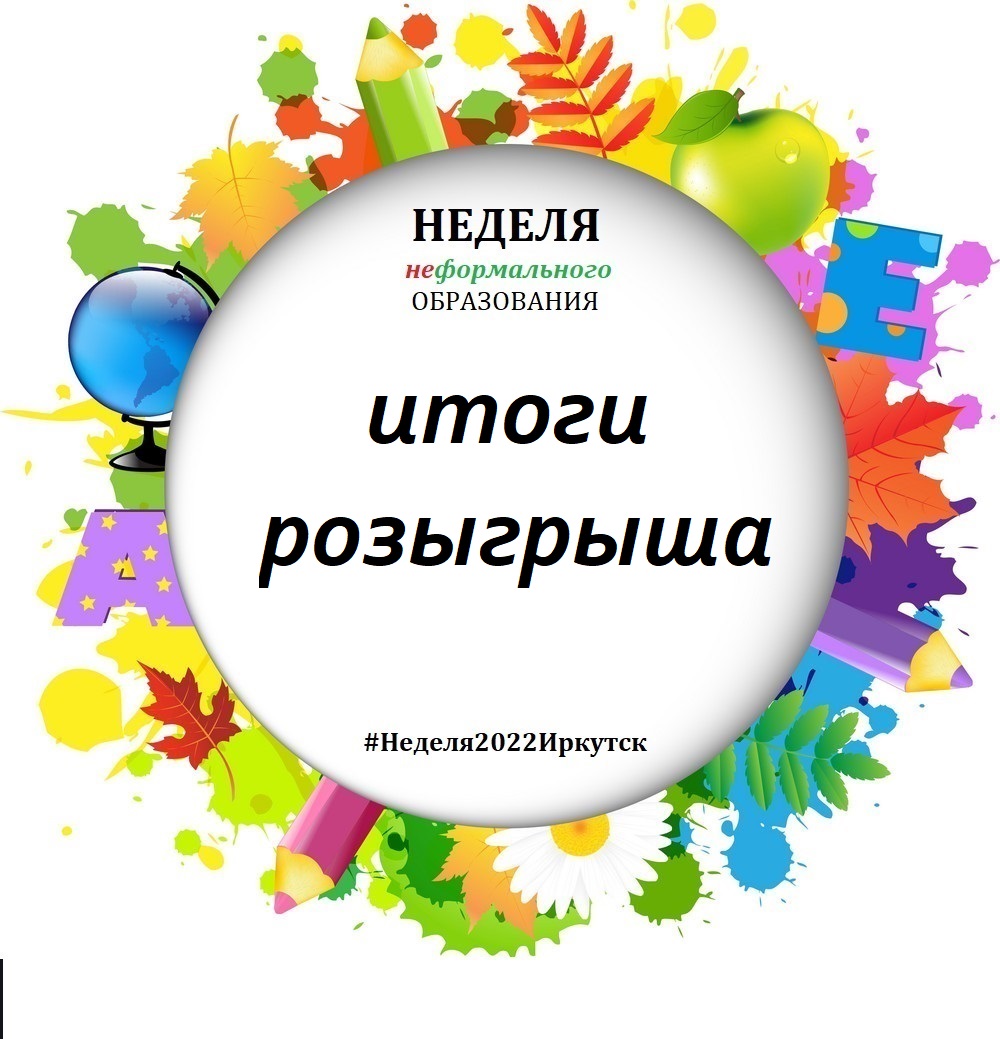 НЕДЕЛЯ
неформального
ОБРАЗОВАНИЯ

итоги розыгрыша

#Неделя2022Иркутск

E

A